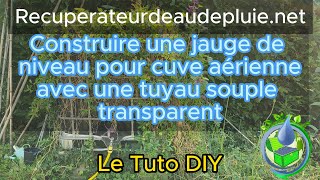 Recuperateurdeaudepluie.net

Construire une jauge de niveau pour cuve aérienne avec une tuyau souple transparent

Le Tuto DIY